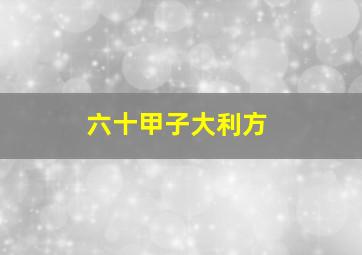 六十甲子大利方